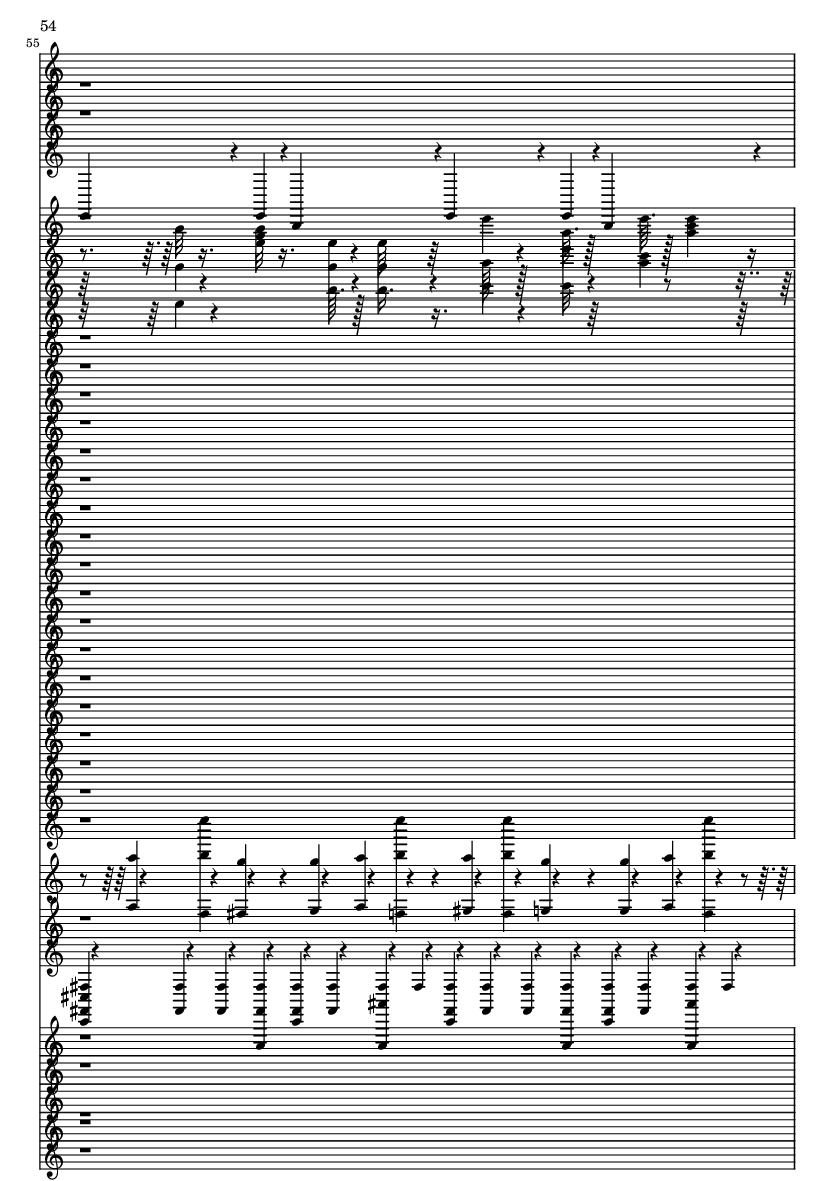 54
55